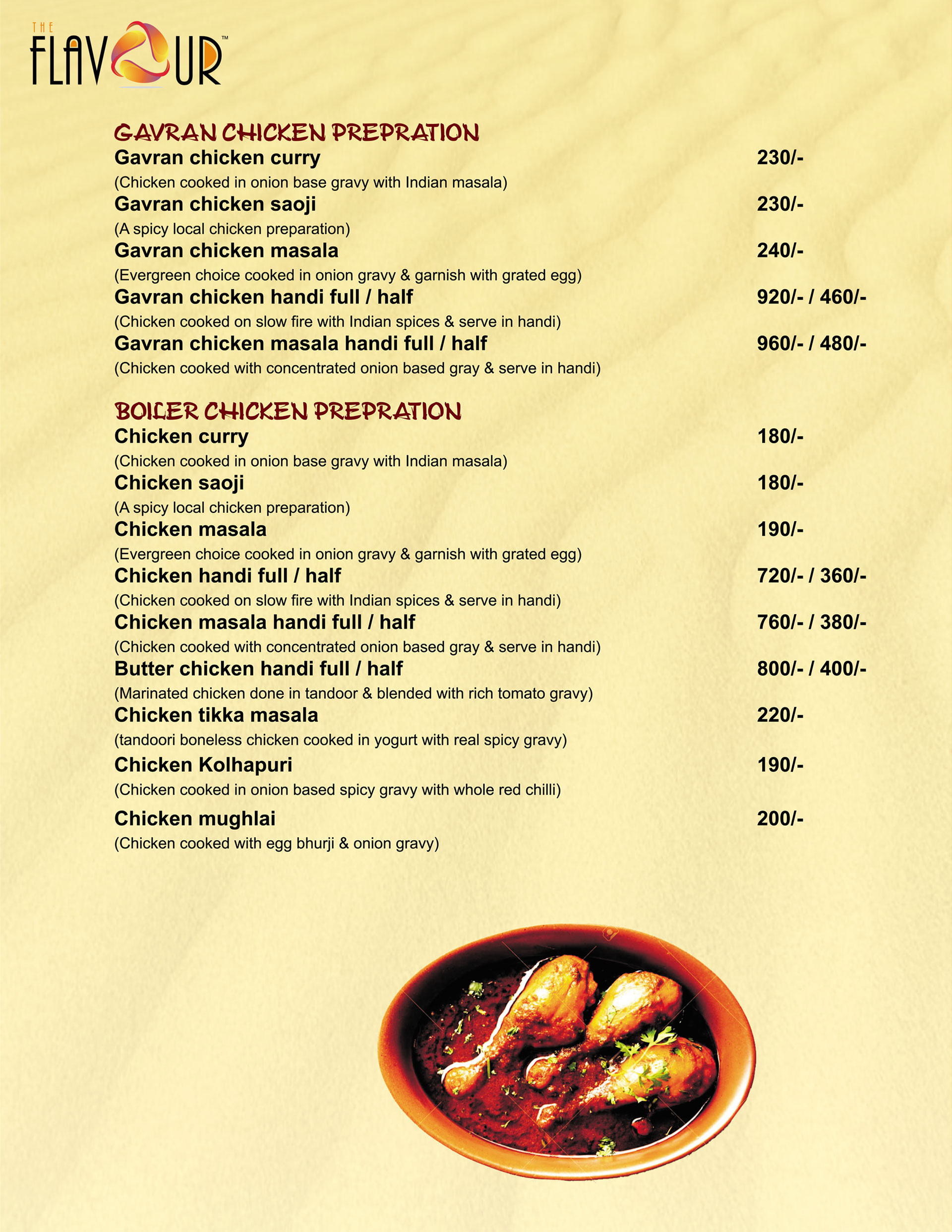 THE FLAVOUR™

GAVRAN CHICKEN PREPRATION

Gavran chicken curry 230/-
(Chicken cooked in onion base gravy with Indian masala)

Gavran chicken saoji 230/-
(A spicy local chicken preparation)

Gavran chicken masala 240/-
(Evergreen choice cooked in onion gravy & garnish with grated egg)

Gavran chicken handi full / half 920/- / 460/-
(Chicken cooked on slow fire with Indian spices & serve in handi)

Gavran chicken masala handi full / half 960/- / 480/-
(Chicken cooked with concentrated onion based gray & serve in handi)

BOILER CHICKEN PREPRATION

Chicken curry 180/-
(Chicken cooked in onion base gravy with Indian masala)

Chicken saoji 180/-
(A spicy local chicken preparation)

Chicken masala 190/-
(Evergreen choice cooked in onion gravy & garnish with grated egg)

Chicken handi full / half 720/- / 360/-
(Chicken cooked on slow fire with Indian spices & serve in handi)

Chicken masala handi full / half 760/- / 380/-
(Chicken cooked with concentrated onion based gray & serve in handi)

Butter chicken handi full / half 800/- / 400/-
(Marinated chicken done in tandoor & blended with rich tomato gravy)

Chicken tikka masala 220/-
(tandoori boneless chicken cooked in yogurt with real spicy gravy)

Chicken Kolhapuri 190/-
(Chicken cooked in onion based spicy gravy with whole red chilli)

Chicken mughlai 200/-
(Chicken cooked with egg bhurji & onion gravy)